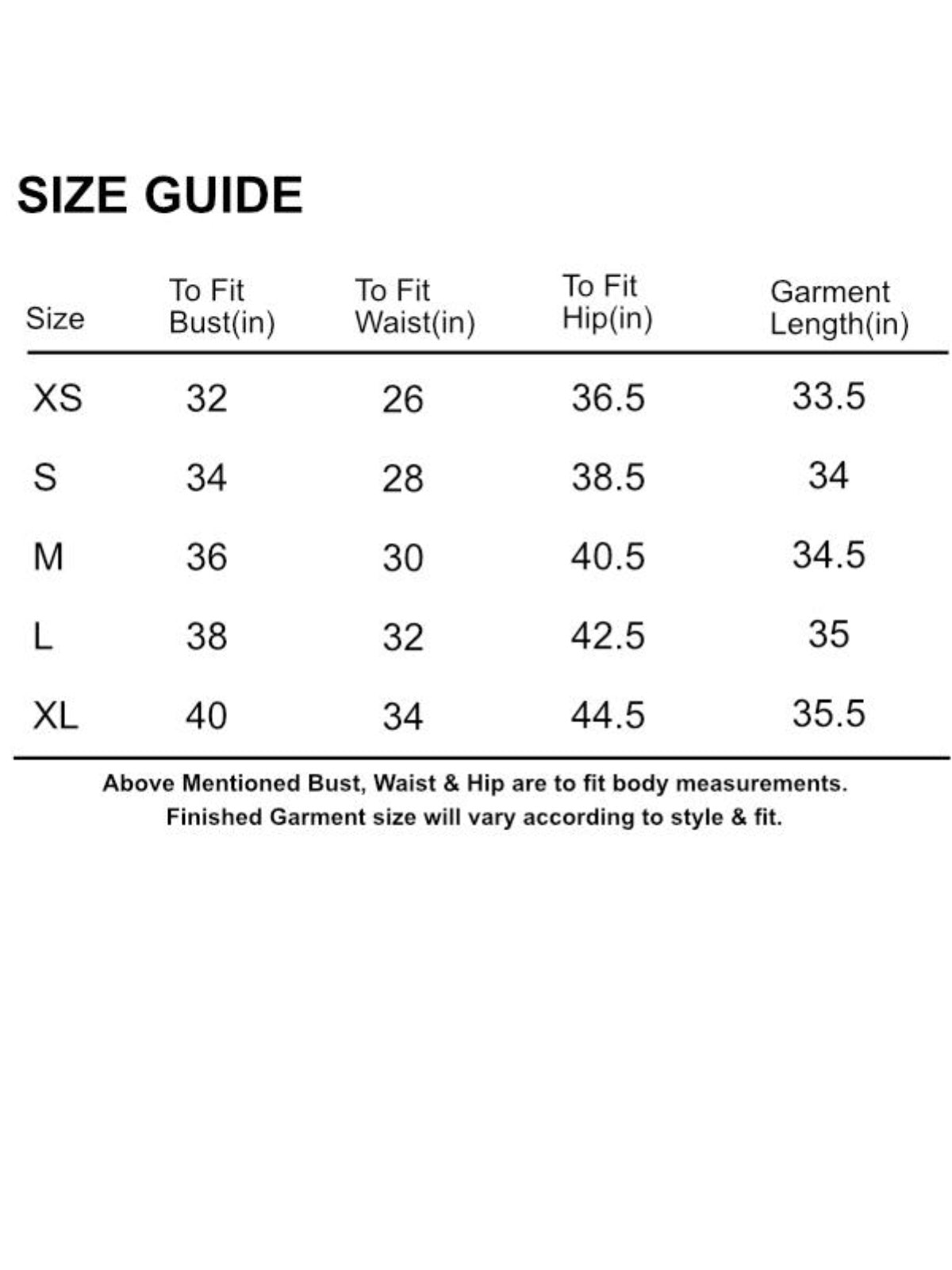 SIZE GUIDE

| Size | To Fit Bust(in) | To Fit Waist(in) | To Fit Hip(in) | Garment Length(in) |
|---|---|---|---|---|
| XS | 32 | 26 | 36.5 | 33.5 |
| S | 34 | 28 | 38.5 | 34 |
| M | 36 | 30 | 40.5 | 34.5 |
| L | 38 | 32 | 42.5 | 35 |
| XL | 40 | 34 | 44.5 | 35.5 |

Above Mentioned Bust, Waist & Hip are to fit body measurements.
Finished Garment size will vary according to style & fit.